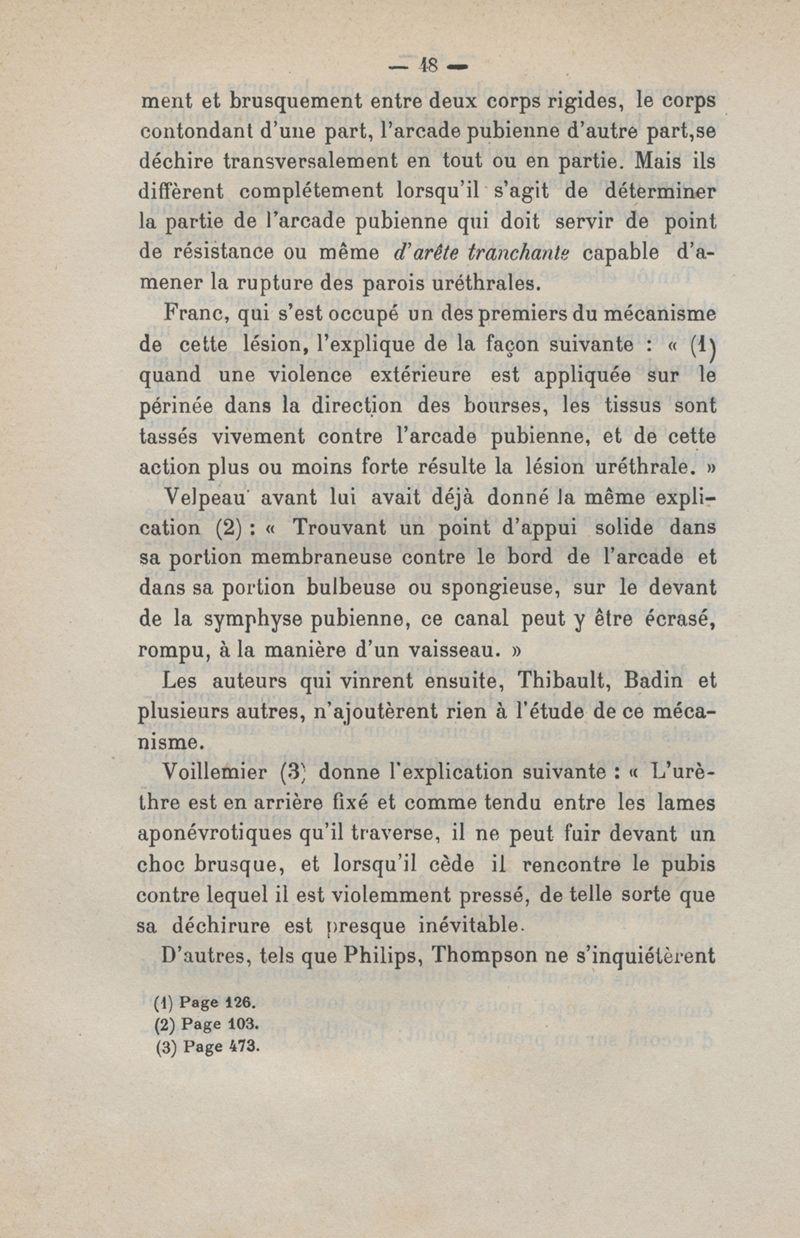 — 48 —

ment et brusquement entre deux corps rigides, le corps contondant d'une part, l'arcade pubienne d'autre part,se déchire transversalement en tout ou en partie. Mais ils diffèrent complétement lorsqu'il s'agit de déterminer la partie de l'arcade pubienne qui doit servir de point de résistance ou même d'arête tranchante capable d'amener la rupture des parois uréthrales.

Franc, qui s'est occupé un des premiers du mécanisme de cette lésion, l'explique de la façon suivante : « (1) quand une violence extérieure est appliquée sur le périnée dans la direction des bourses, les tissus sont tassés vivement contre l'arcade pubienne, et de cette action plus ou moins forte résulte la lésion uréthrale. »

Velpeau avant lui avait déjà donné la même explication (2) : « Trouvant un point d'appui solide dans sa portion membraneuse contre le bord de l'arcade et dans sa portion bulbeuse ou spongieuse, sur le devant de la symphyse pubienne, ce canal peut y être écrasé, rompu, à la manière d'un vaisseau. »

Les auteurs qui vinrent ensuite, Thibault, Badin et plusieurs autres, n'ajoutèrent rien à l'étude de ce mécanisme.

Voillemier (3) donne l'explication suivante : « L'urèthre est en arrière fixé et comme tendu entre les lames aponévrotiques qu'il traverse, il ne peut fuir devant un choc brusque, et lorsqu'il cède il rencontre le pubis contre lequel il est violemment pressé, de telle sorte que sa déchirure est presque inévitable.

D'autres, tels que Philips, Thompson ne s'inquiétèrent

(1) Page 126.
(2) Page 103.
(3) Page 473.